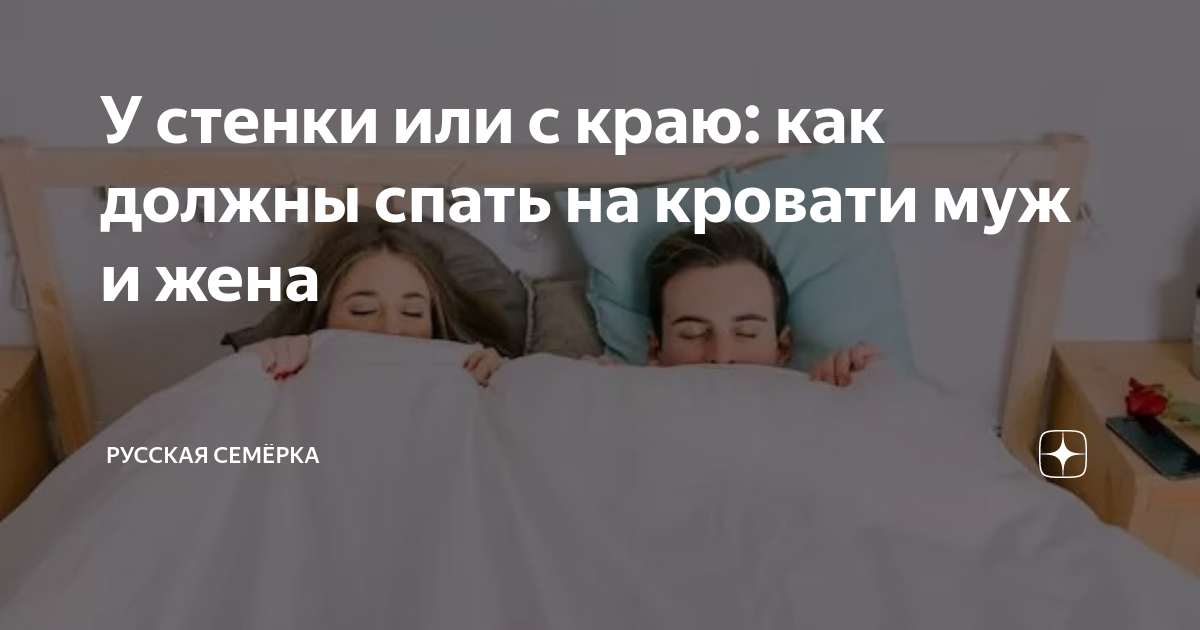 У стенки или с краю: как должны спать на кровати муж и жена

РУССКАЯ СЕМЁРКА